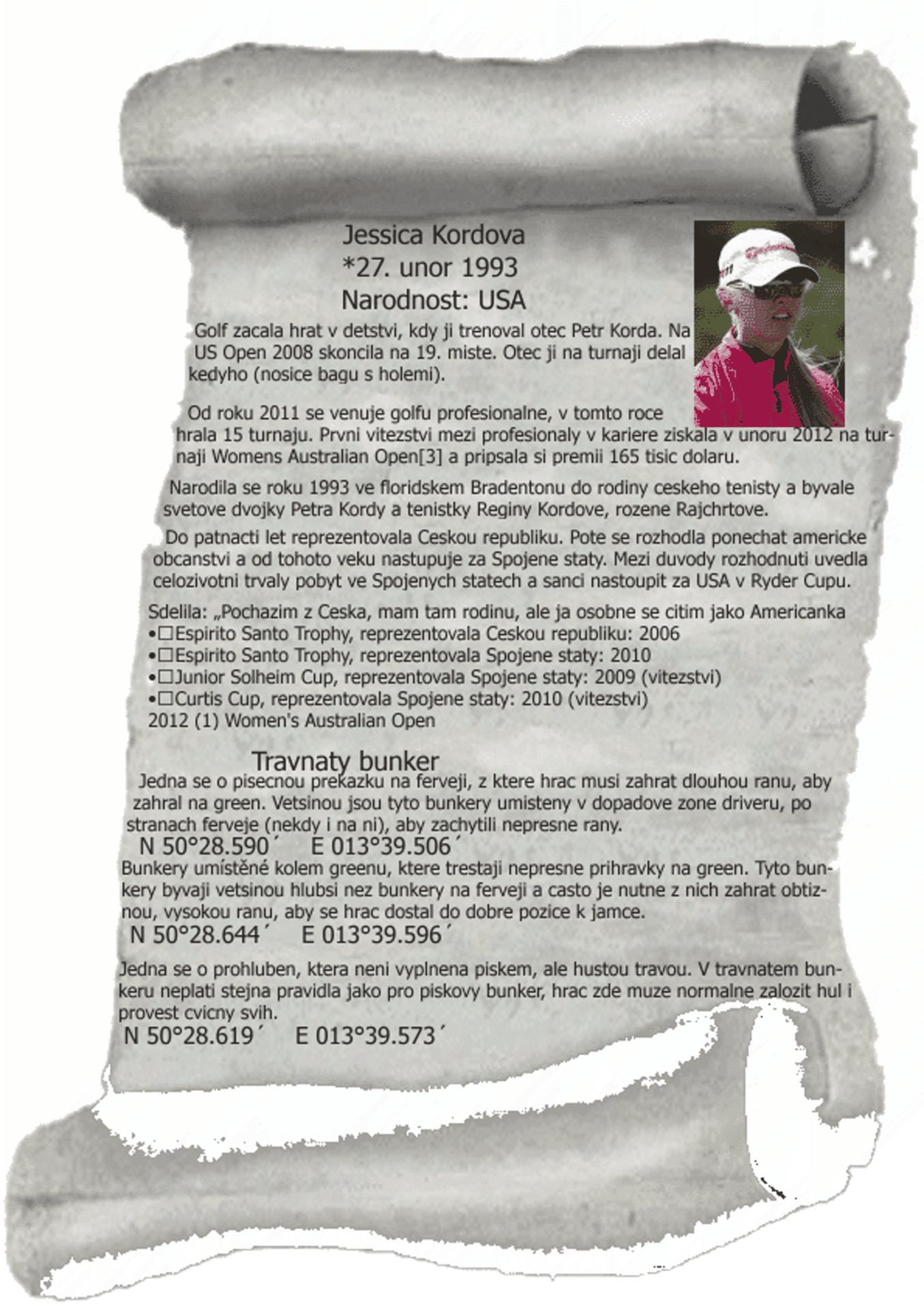 Jessica Kordova
*27. unor 1993
Narodnost: USA

Golf zacala hrat v detstvi, kdy ji trenoval otec Petr Korda. Na US Open 2008 skoncila na 19. miste. Otec ji na turnaji delal kedyho (nosice bagu s holemi).

Od roku 2011 se venuje golfu profesionalne, v tomto roce hrala 15 turnaju. Prvni vitezstvi mezi profesionaly v kariere ziskala v unoru 2012 na turnaji Womens Australian Open[3] a pripsala si premii 165 tisic dolaru.

Narodila se roku 1993 ve floridskem Bradentonu do rodiny ceskeho tenisty a byvale svetove dvojky Petra Kordy a tenistky Reginy Kordove, rozene Rajchrtove.

Do patnacti let reprezentovala Ceskou republiku. Pote se rozhodla ponechat americke obcanstvi a od tohoto veku nastupuje za Spojene staty. Mezi duvody rozhodnuti uvedla celozivotni trvaly pobyt ve Spojenych statech a sanci nastoupit za USA v Ryder Cupu.

Sdelila: „Pochazim z Ceska, mam tam rodinu, ale ja osobne se citim jako Americanka
•☐Espirito Santo Trophy, reprezentovala Ceskou republiku: 2006
•☐Espirito Santo Trophy, reprezentovala Spojene staty: 2010
•☐Junior Solheim Cup, reprezentovala Spojene staty: 2009 (vitezstvi)
•☐Curtis Cup, reprezentovala Spojene staty: 2010 (vitezstvi)
2012 (1) Women's Australian Open

Travnaty bunker
Jedna se o pisecnou prekazku na ferveji, z ktere hrac musi zahrat dlouhou ranu, aby zahral na green. Vetsinou jsou tyto bunkery umisteny v dopadove zone driveru, po stranach ferveje (nekdy i na ni), aby zachytili nepresne rany.
N 50°28.590´ E 013°39.506´
Bunkery umístěné kolem greenu, ktere trestaji nepresne prihravky na green. Tyto bunkery byvaji vetsinou hlubsi nez bunkery na ferveji a casto je nutne z nich zahrat obtiznou, vysokou ranu, aby se hrac dostal do dobre pozice k jamce.
N 50°28.644´ E 013°39.596´

Jedna se o prohluben, ktera neni vyplnena piskem, ale hustou travou. V travnatem bunkeru neplati stejna pravidla jako pro piskovy bunker, hrac zde muze normalne zalozit hul i provest cvicny svih.
N 50°28.619´ E 013°39.573´